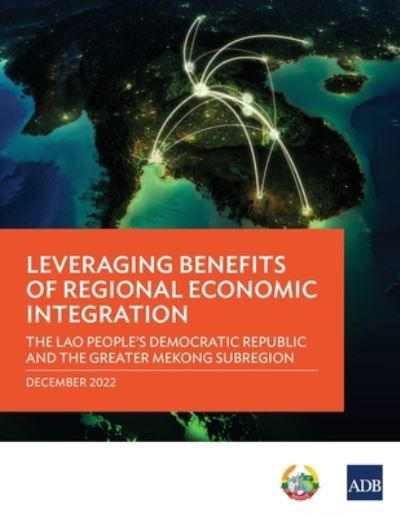 LEVERAGING BENEFITS OF REGIONAL ECONOMIC INTEGRATION

THE LAO PEOPLE'S DEMOCRATIC REPUBLIC AND THE GREATER MEKONG SUBREGION

DECEMBER 2022

ADB